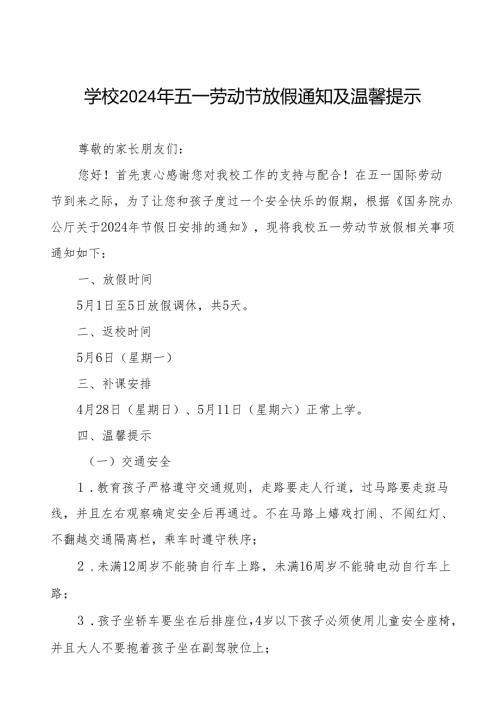 学校2024年五一劳动节放假通知及温馨提示

尊敬的家长朋友们：

您好！首先衷心感谢您对我校工作的支持与配合！在五一国际劳动节到来之际，为了让您和孩子度过一个安全快乐的假期，根据《国务院办公厅关于2024年节假日安排的通知》，现将我校五一劳动节放假相关事项通知如下：

一、放假时间

5月1日至5日放假调休，共5天。

二、返校时间

5月6日（星期一）

三、补课安排

4月28日（星期日）、5月11日（星期六）正常上学。

四、温馨提示

（一）交通安全

1．教育孩子严格遵守交通规则，走路要走人行道，过马路要走斑马线，并且左右观察确定安全后再通过。不在马路上嬉戏打闹、不闯红灯、不翻越交通隔离栏，乘车时遵守秩序；

2．未满12周岁不能骑自行车上路，未满16周岁不能骑电动自行车上路；

3．孩子坐轿车要坐在后排座位，4岁以下孩子必须使用儿童安全座椅，并且大人不要抱着孩子坐在副驾驶位上；